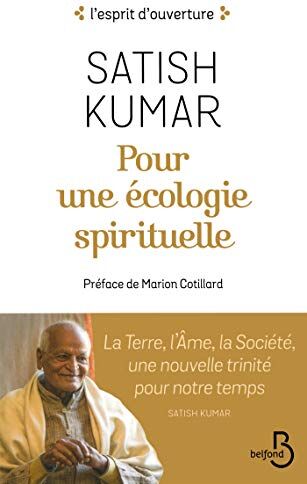 l'esprit d'ouverture

SATISH KUMAR

Pour une écologie spirituelle

Préface de Marion Cotillard

La Terre, l'Âme, la Société, une nouvelle trinité pour notre temps

SATISH KUMAR

belfond B